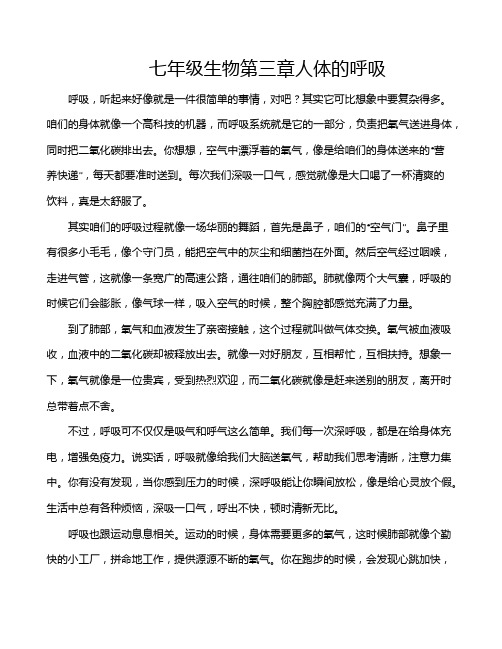 七年级生物第三章人体的呼吸

呼吸，听起来好像就是一件很简单的事情，对吧？其实它可比想象中要复杂得多。咱们的身体就像一个高科技的机器，而呼吸系统就是它的一部分，负责把氧气送进身体，同时把二氧化碳排出去。你想想，空气中漂浮着的氧气，像是给咱们的身体送来的“营养快递”，每天都要准时送到。每次我们深吸一口气，感觉就像是大口喝了一杯清爽的饮料，真是太舒服了。

其实咱们的呼吸过程就像一场华丽的舞蹈，首先是鼻子，咱们的“空气门”。鼻子里有很多小毛毛，像个守门员，能把空气中的灰尘和细菌挡在外面。然后空气经过咽喉，走进气管，这就像一条宽广的高速公路，通往咱们的肺部。肺就像两个大气囊，呼吸的时候它们会膨胀，像气球一样，吸入空气的时候，整个胸腔都感觉充满了力量。

到了肺部，氧气和血液发生了亲密接触，这个过程就叫做气体交换。氧气被血液吸收，血液中的二氧化碳却被释放出去。就像一对好朋友，互相帮忙，互相扶持。想象一下，氧气就像是一位贵宾，受到热烈欢迎，而二氧化碳就像是赶来送别的朋友，离开时总带着点不舍。

不过，呼吸可不仅仅是吸气和呼气这么简单。我们每一次深呼吸，都是在给身体充电，增强免疫力。说实话，呼吸就像给我们大脑送氧气，帮助我们思考清晰，注意力集中。你有没有发现，当你感到压力的时候，深呼吸能让你瞬间放松，像是给心灵放个假。生活中总有各种烦恼，深吸一口气，呼出不快，顿时清新无比。

呼吸也跟运动息息相关。运动的时候，身体需要更多的氧气，这时候肺部就像个勤快的小工厂，拼命地工作，提供源源不断的氧气。你在跑步的时候，会发现心跳加快，